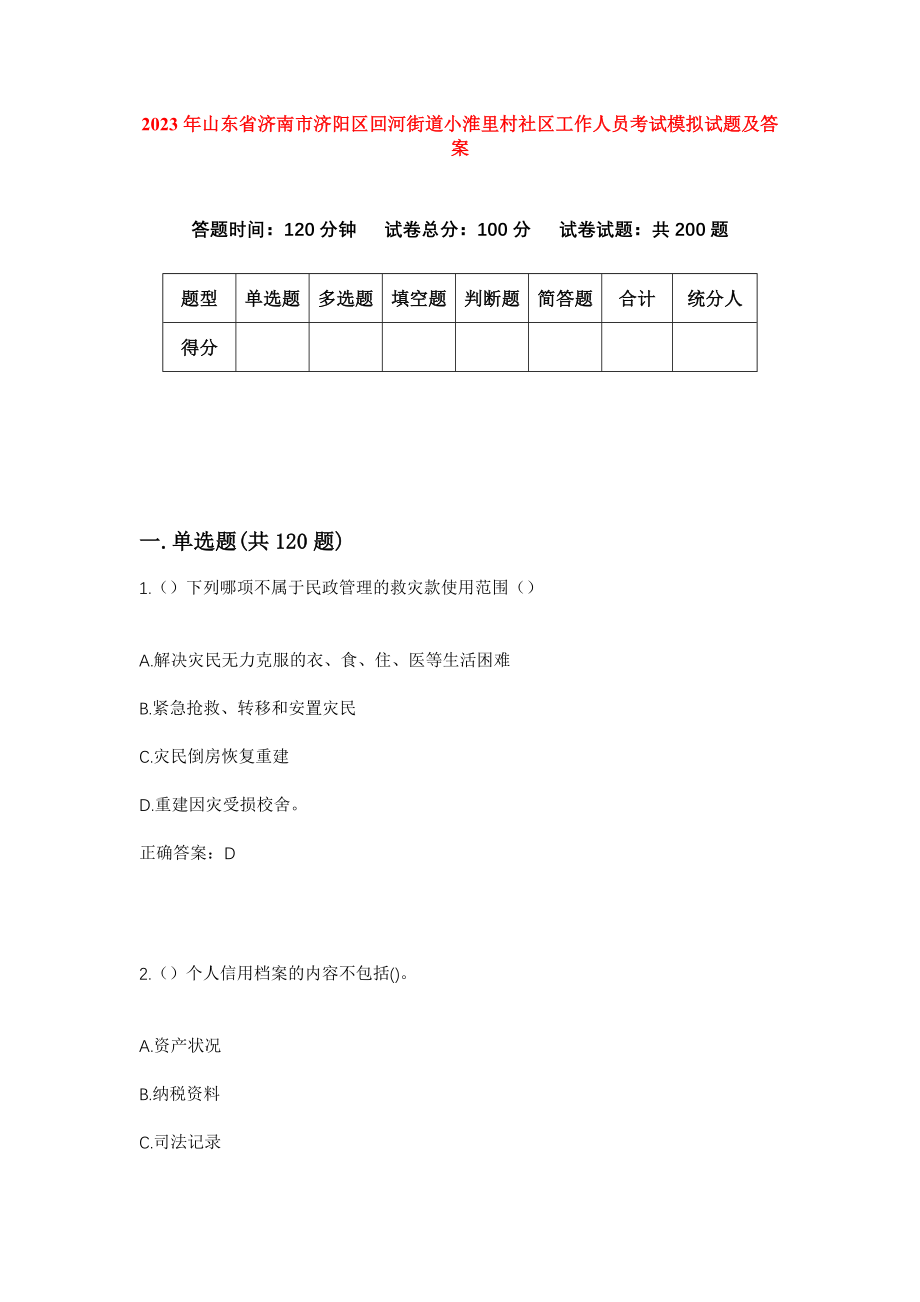 2023年山东省济南市济阳区回河街道小淮里村社区工作人员考试模拟试题及答案

答题时间：120分钟　试卷总分：100分　试卷试题：共200题

| 题型 | 单选题 | 多选题 | 填空题 | 判断题 | 简答题 | 合计 | 统分人 |
|---|---|---|---|---|---|---|---|
| 得分 | | | | | | | |

一.单选题(共120题)

1.（）下列哪项不属于民政管理的救灾款使用范围（）

A.解决灾民无力克服的衣、食、住、医等生活困难

B.紧急抢救、转移和安置灾民

C.灾民倒房恢复重建

D.重建因灾受损校舍。

正确答案：D

2.（）个人信用档案的内容不包括()。

A.资产状况

B.纳税资料

C.司法记录